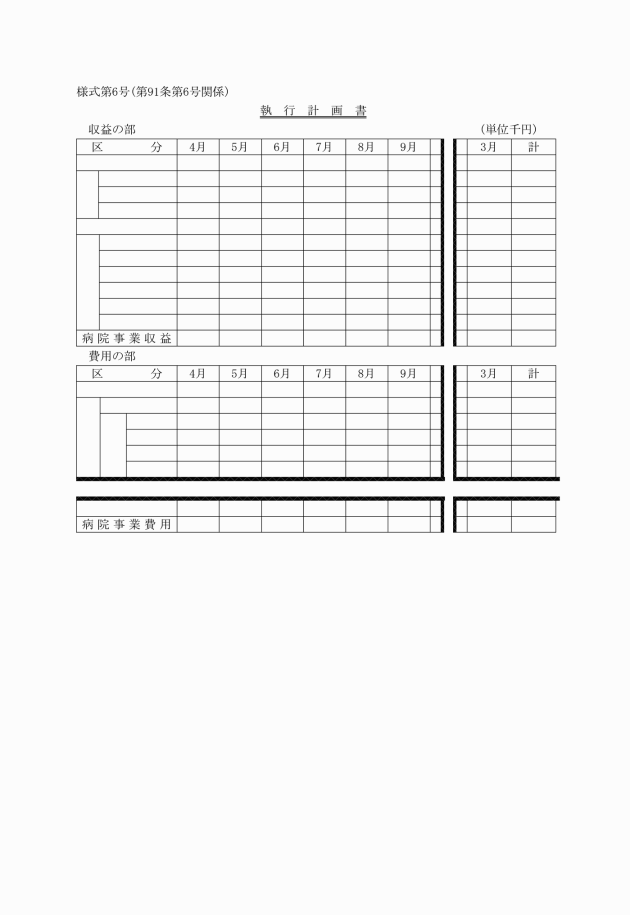 様式第6号(第91条第6号関係)

執 行 計 画 書

収益の部 (単位千円)

| 区 分 | 4月 | 5月 | 6月 | 7月 | 8月 | 9月 | 3月 | 計 |
|---|---|---|---|---|---|---|---|---|
| | | | | | | | | |
| | | | | | | | | |
| | | | | | | | | |
| | | | | | | | | |
| | | | | | | | | |
| | | | | | | | | |
| | | | | | | | | |
| | | | | | | | | |
| | | | | | | | | |
| | | | | | | | | |
| | | | | | | | | |
| 病院事業収益 | | | | | | | | |

費用の部

| 区 分 | 4月 | 5月 | 6月 | 7月 | 8月 | 9月 | 3月 | 計 |
|---|---|---|---|---|---|---|---|---|
| | | | | | | | | |
| | | | | | | | | |
| | | | | | | | | |
| | | | | | | | | |
| | | | | | | | | |
| | | | | | | | | |
| | | | | | | | | |
| 病院事業費用 | | | | | | | | |